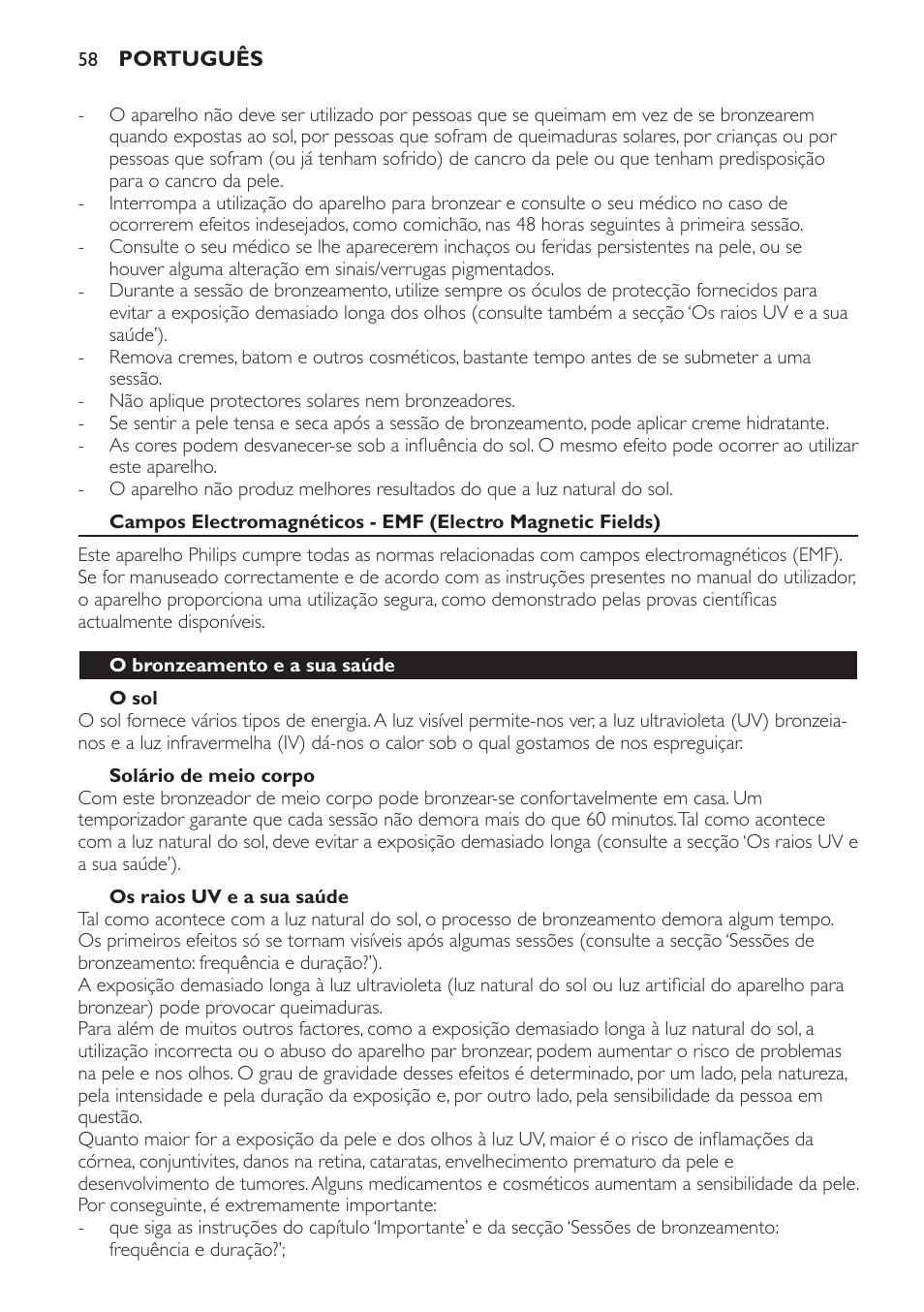 58 PORTUGUÊS

- O aparelho não deve ser utilizado por pessoas que se queimam em vez de se bronzearem quando expostas ao sol, por pessoas que sofram de queimaduras solares, por crianças ou por pessoas que sofram (ou já tenham sofrido) de cancro da pele ou que tenham predisposição para o cancro da pele.
- Interrompa a utilização do aparelho para bronzear e consulte o seu médico no caso de ocorrerem efeitos indesejados, como comichão, nas 48 horas seguintes à primeira sessão.
- Consulte o seu médico se lhe aparecerem inchaços ou feridas persistentes na pele, ou se houver alguma alteração em sinais/verrugas pigmentados.
- Durante a sessão de bronzeamento, utilize sempre os óculos de protecção fornecidos para evitar a exposição demasiado longa dos olhos (consulte também a secção 'Os raios UV e a sua saúde').
- Remova cremes, batom e outros cosméticos, bastante tempo antes de se submeter a uma sessão.
- Não aplique protectores solares nem bronzeadores.
- Se sentir a pele tensa e seca após a sessão de bronzeamento, pode aplicar creme hidratante.
- As cores podem desvanecer-se sob a influência do sol. O mesmo efeito pode ocorrer ao utilizar este aparelho.
- O aparelho não produz melhores resultados do que a luz natural do sol.

Campos Electromagnéticos - EMF (Electro Magnetic Fields)

Este aparelho Philips cumpre todas as normas relacionadas com campos electromagnéticos (EMF). Se for manuseado correctamente e de acordo com as instruções presentes no manual do utilizador, o aparelho proporciona uma utilização segura, como demonstrado pelas provas científicas actualmente disponíveis.

O bronzeamento e a sua saúde

O sol
O sol fornece vários tipos de energia. A luz visível permite-nos ver, a luz ultravioleta (UV) bronzeia-nos e a luz infravermelha (IV) dá-nos o calor sob o qual gostamos de nos espreguiçar.

Solário de meio corpo
Com este bronzeador de meio corpo pode bronzear-se confortavelmente em casa. Um temporizador garante que cada sessão não demora mais do que 60 minutos. Tal como acontece com a luz natural do sol, deve evitar a exposição demasiado longa (consulte a secção 'Os raios UV e a sua saúde').

Os raios UV e a sua saúde
Tal como acontece com a luz natural do sol, o processo de bronzeamento demora algum tempo. Os primeiros efeitos só se tornam visíveis após algumas sessões (consulte a secção 'Sessões de bronzeamento: frequência e duração?').
A exposição demasiado longa à luz ultravioleta (luz natural do sol ou luz artificial do aparelho para bronzear) pode provocar queimaduras.
Para além de muitos outros factores, como a exposição demasiado longa à luz natural do sol, a utilização incorrecta ou o abuso do aparelho par bronzear, podem aumentar o risco de problemas na pele e nos olhos. O grau de gravidade desses efeitos é determinado, por um lado, pela natureza, pela intensidade e pela duração da exposição e, por outro lado, pela sensibilidade da pessoa em questão.
Quanto maior for a exposição da pele e dos olhos à luz UV, maior é o risco de inflamações da córnea, conjuntivites, danos na retina, cataratas, envelhecimento prematuro da pele e desenvolvimento de tumores. Alguns medicamentos e cosméticos aumentam a sensibilidade da pele. Por conseguinte, é extremamente importante:
- que siga as instruções do capítulo 'Importante' e da secção 'Sessões de bronzeamento: frequência e duração?';